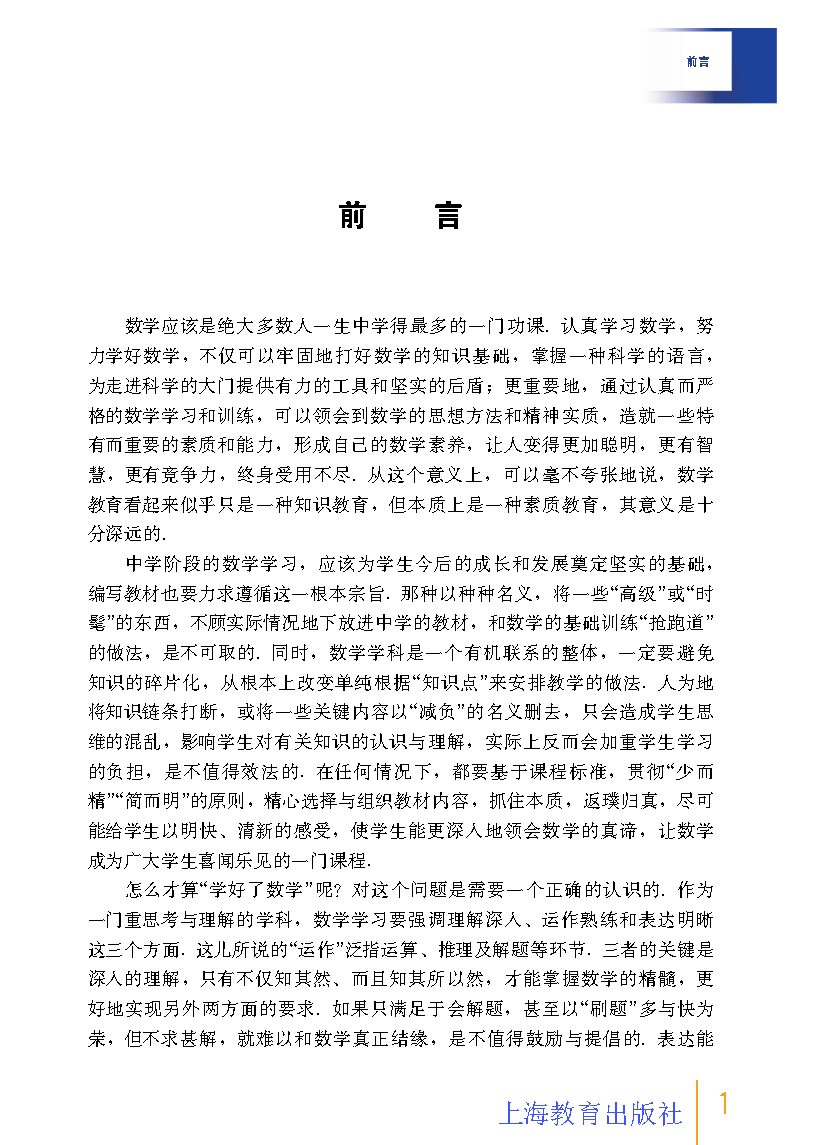 前言

前　言

数学应该是绝大多数人一生中学得最多的一门功课. 认真学习数学，努力学好数学，不仅可以牢固地打好数学的知识基础，掌握一种科学的语言，为走进科学的大门提供有力的工具和坚实的后盾；更重要地，通过认真而严格的数学学习和训练，可以领会到数学的思想方法和精神实质，造就一些特有而重要的素质和能力，形成自己的数学素养，让人变得更加聪明，更有智慧，更有竞争力，终身受用不尽. 从这个意义上，可以毫不夸张地说，数学教育看起来似乎只是一种知识教育，但本质上是一种素质教育，其意义是十分深远的.

中学阶段的数学学习，应该为学生今后的成长和发展奠定坚实的基础，编写教材也要力求遵循这一根本宗旨. 那种以种种名义，将一些“高级”或“时髦”的东西，不顾实际情况地下放进中学的教材，和数学的基础训练“抢跑道”的做法，是不可取的. 同时，数学学科是一个有机联系的整体，一定要避免知识的碎片化，从根本上改变单纯根据“知识点”来安排教学的做法. 人为地将知识链条打断，或将一些关键内容以“减负”的名义删去，只会造成学生思维的混乱，影响学生对有关知识的认识与理解，实际上反而会加重学生学习的负担，是不值得效法的. 在任何情况下，都要基于课程标准，贯彻“少而精”“简而明”的原则，精心选择与组织教材内容，抓住本质，返璞归真，尽可能给学生以明快、清新的感受，使学生能更深入地领会数学的真谛，让数学成为广大学生喜闻乐见的一门课程.

怎么才算“学好了数学”呢？对这个问题是需要一个正确的认识的. 作为一门重思考与理解的学科，数学学习要强调理解深入、运作熟练和表达明晰这三个方面. 这儿所说的“运作”泛指运算、推理及解题等环节. 三者的关键是深入的理解，只有不仅知其然、而且知其所以然，才能掌握数学的精髓，更好地实现另外两方面的要求. 如果只满足于会解题，甚至以“刷题”多与快为荣，但不求甚解，就难以和数学真正结缘，是不值得鼓励与提倡的. 表达能

上海教育出版社　1